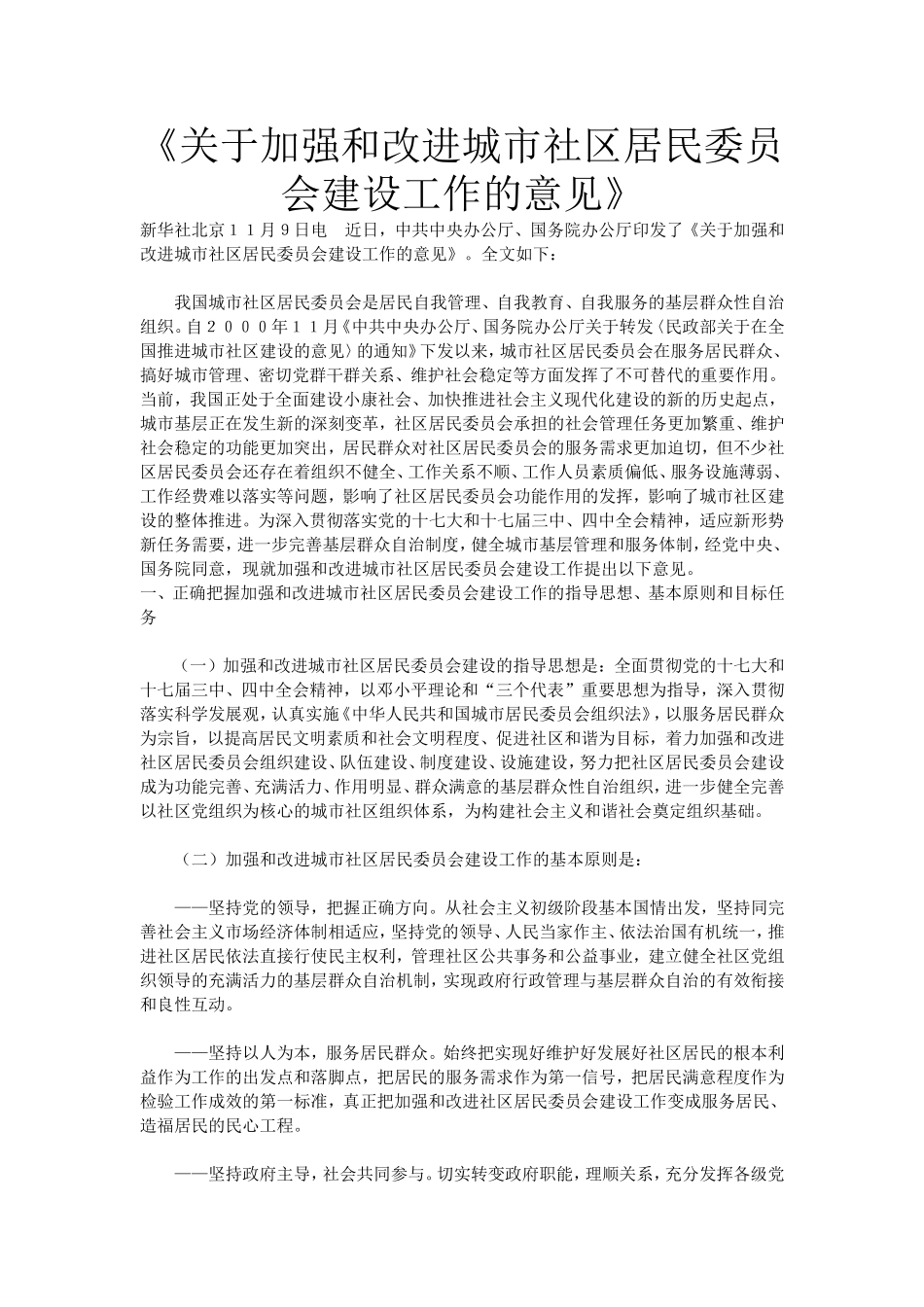 《关于加强和改进城市社区居民委员会建设工作的意见》

新华社北京１１月９日电　近日，中共中央办公厅、国务院办公厅印发了《关于加强和改进城市社区居民委员会建设工作的意见》。全文如下：

我国城市社区居民委员会是居民自我管理、自我教育、自我服务的基层群众性自治组织。自２０００年１１月《中共中央办公厅、国务院办公厅关于转发〈民政部关于在全国推进城市社区建设的意见〉的通知》下发以来，城市社区居民委员会在服务居民群众、搞好城市管理、密切党群干群关系、维护社会稳定等方面发挥了不可替代的重要作用。当前，我国正处于全面建设小康社会、加快推进社会主义现代化建设的新的历史起点，城市基层正在发生新的深刻变革，社区居民委员会承担的社会管理任务更加繁重、维护社会稳定的功能更加突出，居民群众对社区居民委员会的服务需求更加迫切，但不少社区居民委员会还存在着组织不健全、工作关系不顺、工作人员素质偏低、服务设施薄弱、工作经费难以落实等问题，影响了社区居民委员会功能作用的发挥，影响了城市社区建设的整体推进。为深入贯彻落实党的十七大和十七届三中、四中全会精神，适应新形势新任务需要，进一步完善基层群众自治制度，健全城市基层管理和服务体制，经党中央、国务院同意，现就加强和改进城市社区居民委员会建设工作提出以下意见。
一、正确把握加强和改进城市社区居民委员会建设工作的指导思想、基本原则和目标任务

（一）加强和改进城市社区居民委员会建设的指导思想是：全面贯彻党的十七大和十七届三中、四中全会精神，以邓小平理论和“三个代表”重要思想为指导，深入贯彻落实科学发展观，认真实施《中华人民共和国城市居民委员会组织法》，以服务居民群众为宗旨，以提高居民文明素质和社会文明程度、促进社区和谐为目标，着力加强和改进社区居民委员会组织建设、队伍建设、制度建设、设施建设，努力把社区居民委员会建设成为功能完善、充满活力、作用明显、群众满意的基层群众性自治组织，进一步健全完善以社区党组织为核心的城市社区组织体系，为构建社会主义和谐社会奠定组织基础。

（二）加强和改进城市社区居民委员会建设工作的基本原则是：

——坚持党的领导，把握正确方向。从社会主义初级阶段基本国情出发，坚持同完善社会主义市场经济体制相适应，坚持党的领导、人民当家作主、依法治国有机统一，推进社区居民依法直接行使民主权利，管理社区公共事务和公益事业，建立健全社区党组织领导的充满活力的基层群众自治机制，实现政府行政管理与基层群众自治的有效衔接和良性互动。

——坚持以人为本，服务居民群众。始终把实现好维护好发展好社区居民的根本利益作为工作的出发点和落脚点，把居民的服务需求作为第一信号，把居民满意程度作为检验工作成效的第一标准，真正把加强和改进社区居民委员会建设工作变成服务居民、造福居民的民心工程。

——坚持政府主导，社会共同参与。切实转变政府职能，理顺关系，充分发挥各级党